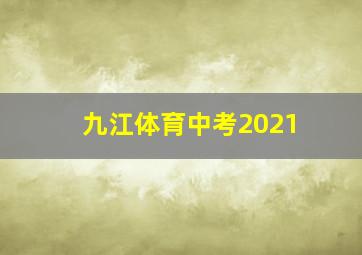 九江体育中考2021